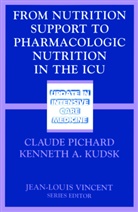 FROM NUTRITION SUPPORT TO PHARMACOLOGIC NUTRITION IN THE ICU

UPDATE IN INTENSIVE CARE MEDICINE

CLAUDE PICHARD
KENNETH A. KUDSK

JEAN-LOUIS VINCENT
SERIES EDITOR